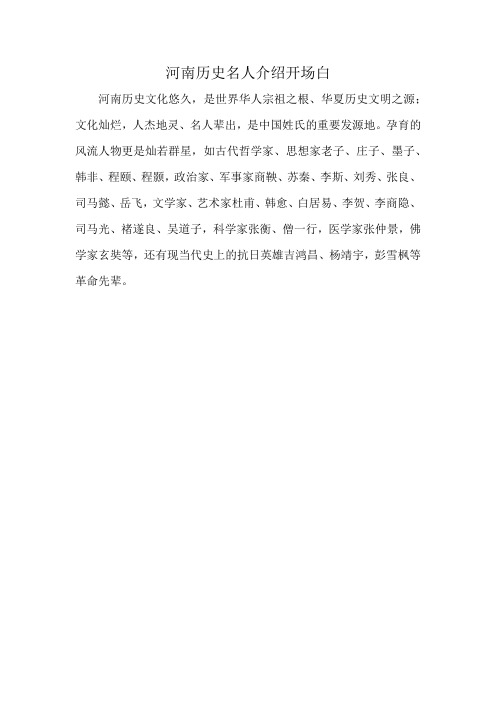 河南历史名人介绍开场白

河南历史文化悠久，是世界华人宗祖之根、华夏历史文明之源；文化灿烂，人杰地灵、名人辈出，是中国姓氏的重要发源地。孕育的风流人物更是灿若群星，如古代哲学家、思想家老子、庄子、墨子、韩非、程颐、程颢，政治家、军事家商鞅、苏秦、李斯、刘秀、张良、司马懿、岳飞，文学家、艺术家杜甫、韩愈、白居易、李贺、李商隐、司马光、褚遂良、吴道子，科学家张衡、僧一行，医学家张仲景，佛学家玄奘等，还有现当代史上的抗日英雄吉鸿昌、杨靖宇，彭雪枫等革命先辈。